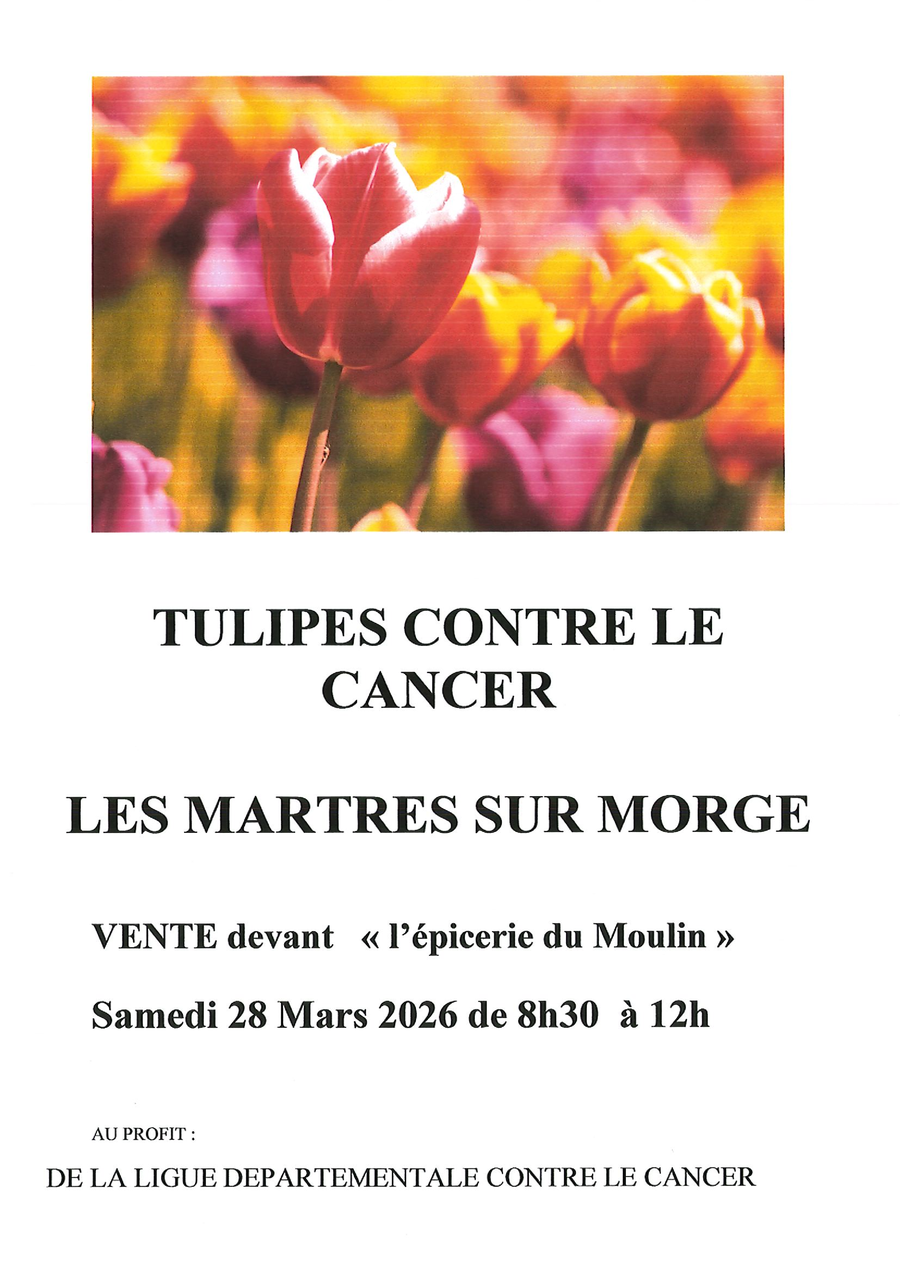 TULIPES CONTRE LE CANCER

LES MARTRES SUR MORGE

VENTE devant « l'épicerie du Moulin »

Samedi 28 Mars 2026 de 8h30 à 12h

AU PROFIT :

DE LA LIGUE DEPARTEMENTALE CONTRE LE CANCER